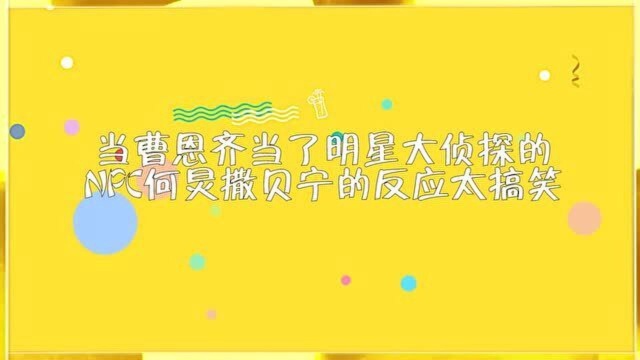 当曹恩齐当了明星大侦探的
NPC何炅撒贝宁的反应太搞笑